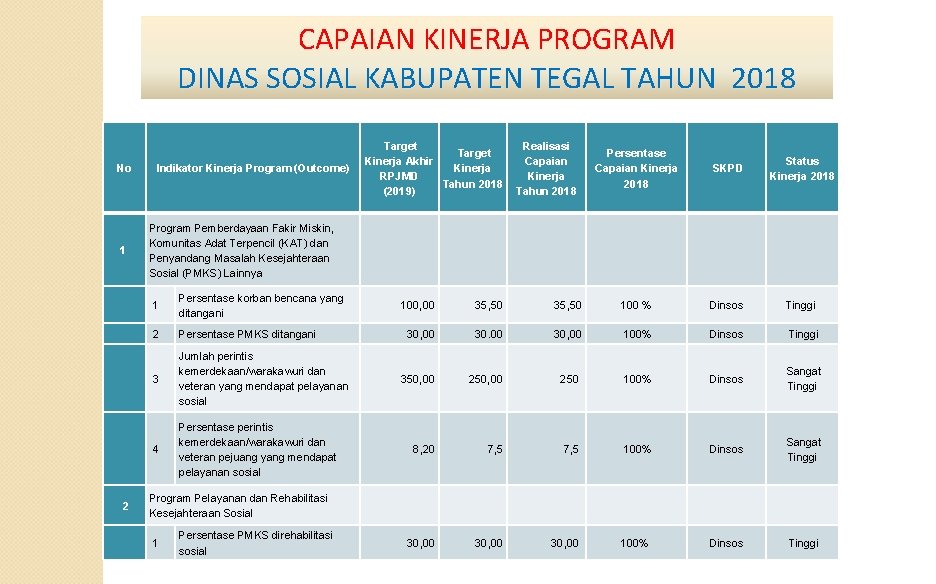 CAPAIAN KINERJA PROGRAM
DINAS SOSIAL KABUPATEN TEGAL TAHUN 2018

| No | Indikator Kinerja Program (Outcome) | | Target Kinerja Akhir RPJMD (2019) | Target Kinerja Tahun 2018 | Realisasi Capaian Kinerja Tahun 2018 | Persentase Capaian Kinerja 2018 | SKPD | Status Kinerja 2018 |
|---|---|---|---|---|---|---|---|---|
| 1 | Program Pemberdayaan Fakir Miskin, Komunitas Adat Terpencil (KAT) dan Penyandang Masalah Kesejahteraan Sosial (PMKS) Lainnya | | | | | | | |
| | 1 | Persentase korban bencana yang ditangani | 100,00 | 35,50 | 35,50 | 100 % | Dinsos | Tinggi |
| | 2 | Persentase PMKS ditangani | 30,00 | 30.00 | 30,00 | 100% | Dinsos | Tinggi |
| | 3 | Jumlah perintis kemerdekaan/warakawuri dan veteran yang mendapat pelayanan sosial | 350,00 | 250,00 | 250 | 100% | Dinsos | Sangat Tinggi |
| | 4 | Persentase perintis kemerdekaan/warakawuri dan veteran pejuang yang mendapat pelayanan sosial | 8,20 | 7,5 | 7,5 | 100% | Dinsos | Sangat Tinggi |
| 2 | Program Pelayanan dan Rehabilitasi Kesejahteraan Sosial | | | | | | | |
| | 1 | Persentase PMKS direhabilitasi sosial | 30,00 | 30,00 | 30,00 | 100% | Dinsos | Tinggi |